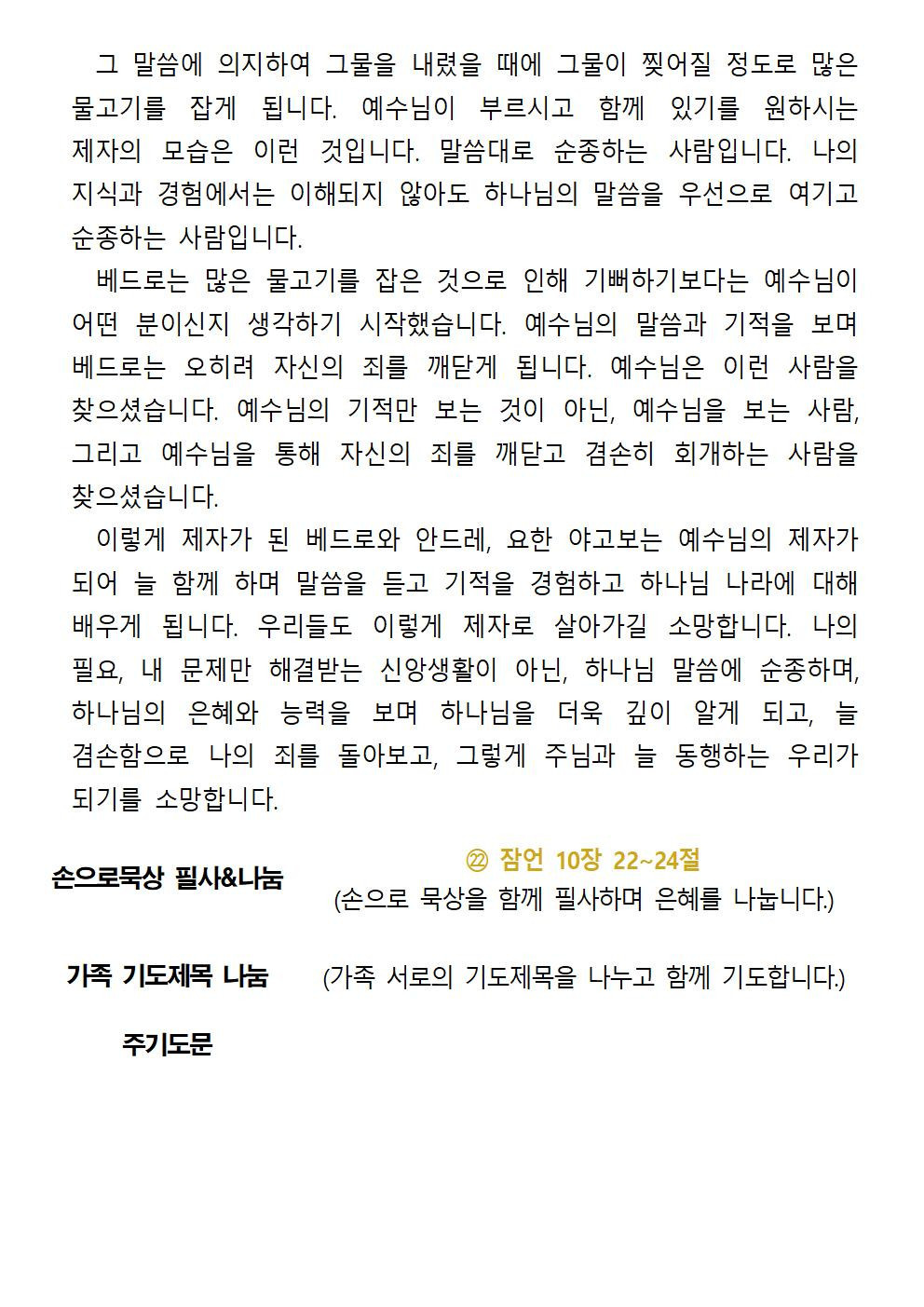 그 말씀에 의지하여 그물을 내렸을 때에 그물이 찢어질 정도로 많은 물고기를 잡게 됩니다. 예수님이 부르시고 함께 있기를 원하시는 제자의 모습은 이런 것입니다. 말씀대로 순종하는 사람입니다. 나의 지식과 경험에서는 이해되지 않아도 하나님의 말씀을 우선으로 여기고 순종하는 사람입니다.

베드로는 많은 물고기를 잡은 것으로 인해 기뻐하기보다는 예수님이 어떤 분이신지 생각하기 시작했습니다. 예수님의 말씀과 기적을 보며 베드로는 오히려 자신의 죄를 깨닫게 됩니다. 예수님은 이런 사람을 찾으셨습니다. 예수님의 기적만 보는 것이 아닌, 예수님을 보는 사람, 그리고 예수님을 통해 자신의 죄를 깨닫고 겸손히 회개하는 사람을 찾으셨습니다.

이렇게 제자가 된 베드로와 안드레, 요한 야고보는 예수님의 제자가 되어 늘 함께 하며 말씀을 듣고 기적을 경험하고 하나님 나라에 대해 배우게 됩니다. 우리들도 이렇게 제자로 살아가길 소망합니다. 나의 필요, 내 문제만 해결받는 신앙생활이 아닌, 하나님 말씀에 순종하며, 하나님의 은혜와 능력을 보며 하나님을 더욱 깊이 알게 되고, 늘 겸손함으로 나의 죄를 돌아보고, 그렇게 주님과 늘 동행하는 우리가 되기를 소망합니다.

손으로묵상 필사&나눔

㉒ 잠언 10장 22~24절
(손으로 묵상을 함께 필사하며 은혜를 나눕니다.)

가족 기도제목 나눔 (가족 서로의 기도제목을 나누고 함께 기도합니다.)

주기도문